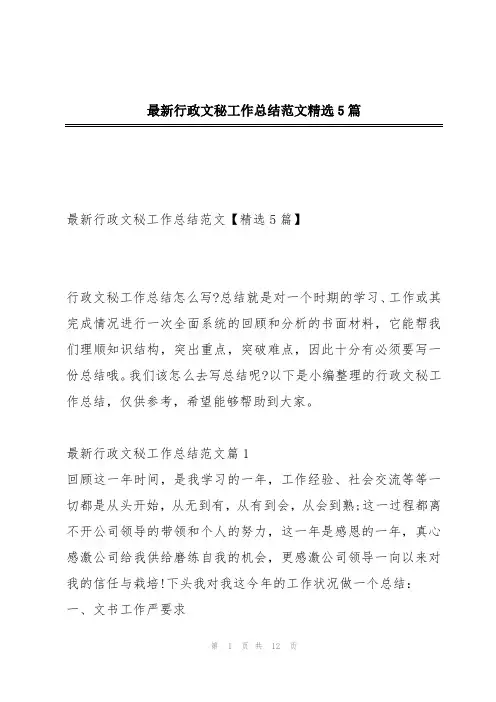 最新行政文秘工作总结范文精选5篇

最新行政文秘工作总结范文【精选5篇】

行政文秘工作总结怎么写?总结就是对一个时期的学习、工作或其完成情况进行一次全面系统的回顾和分析的书面材料，它能帮我们理顺知识结构，突出重点，突破难点，因此十分有必须要写一份总结哦。我们该怎么去写总结呢?以下是小编整理的行政文秘工作总结，仅供参考，希望能够帮助到大家。

最新行政文秘工作总结范文篇1
回顾这一年时间，是我学习的一年，工作经验、社会交流等等一切都是从头开始，从无到有，从有到会，从会到熟;这一过程都离不开公司领导的带领和个人的努力，这一年是感恩的一年，真心感激公司给我供给磨练自我的机会，更感激公司领导一向以来对我的信任与栽培!下头我对我这今年的工作状况做一个总结:
一、文书工作严要求

第 1 页 共 12 页